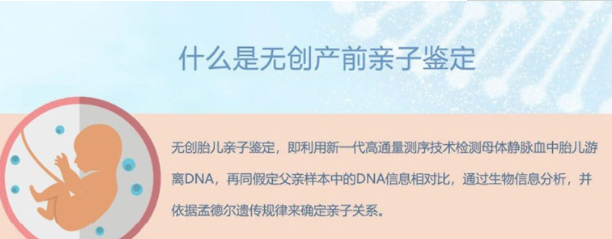 什么是无创产前亲子鉴定

无创胎儿亲子鉴定，即利用新一代高通量测序技术检测母体静脉血中胎儿游离DNA，再同假定父亲样本中的DNA信息相对比，通过生物信息分析，并依据孟德尔遗传规律来确定亲子关系。